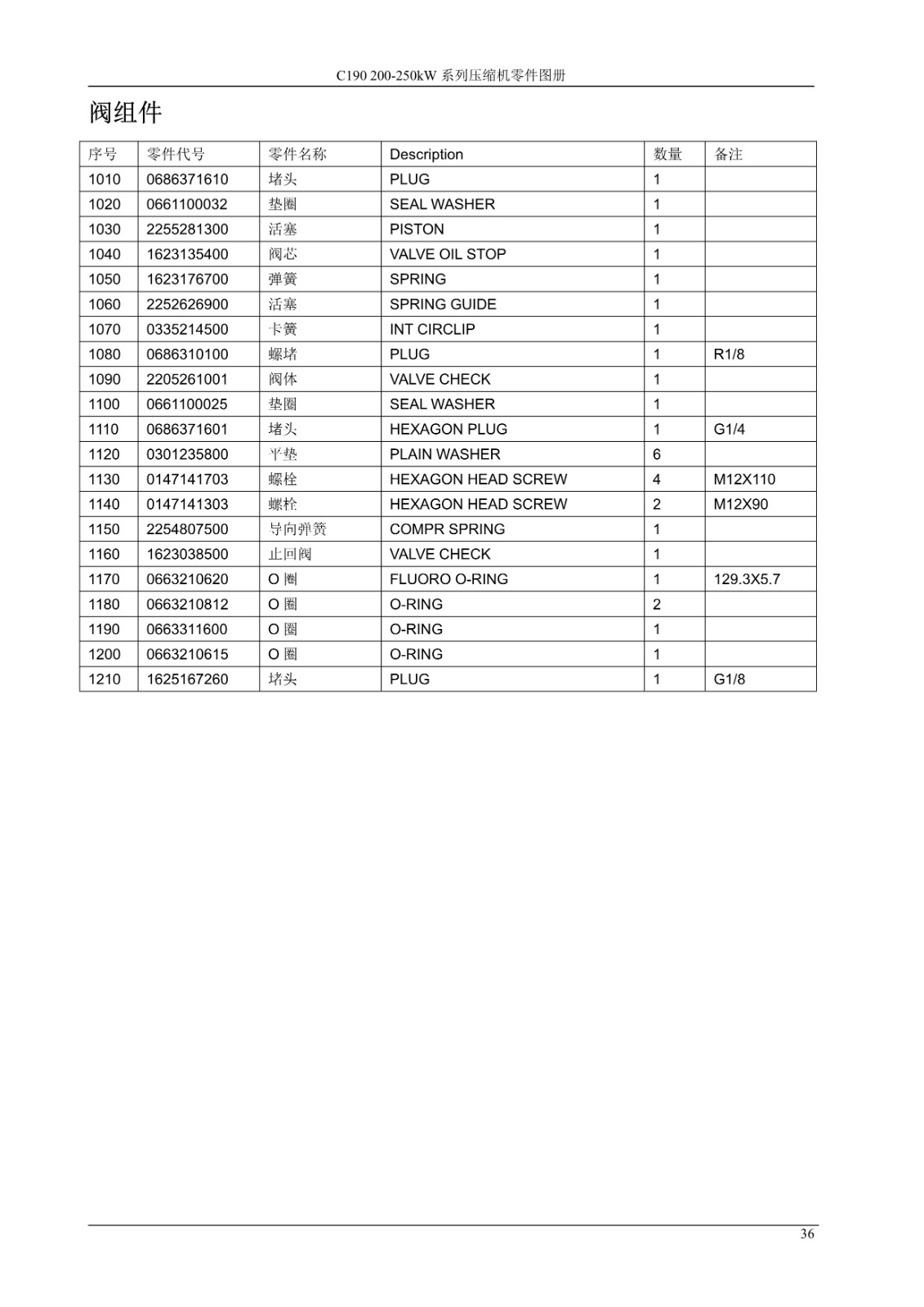 C190 200-250kW 系列压缩机零件图册

阀组件

| 序号 | 零件代号 | 零件名称 | Description | 数量 | 备注 |
|---|---|---|---|---|---|
| 1010 | 0686371610 | 堵头 | PLUG | 1 | |
| 1020 | 0661100032 | 垫圈 | SEAL WASHER | 1 | |
| 1030 | 2255281300 | 活塞 | PISTON | 1 | |
| 1040 | 1623135400 | 阀芯 | VALVE OIL STOP | 1 | |
| 1050 | 1623176700 | 弹簧 | SPRING | 1 | |
| 1060 | 2252626900 | 活塞 | SPRING GUIDE | 1 | |
| 1070 | 0335214500 | 卡簧 | INT CIRCLIP | 1 | |
| 1080 | 0686310100 | 螺堵 | PLUG | 1 | R1/8 |
| 1090 | 2205261001 | 阀体 | VALVE CHECK | 1 | |
| 1100 | 0661100025 | 垫圈 | SEAL WASHER | 1 | |
| 1110 | 0686371601 | 堵头 | HEXAGON PLUG | 1 | G1/4 |
| 1120 | 0301235800 | 平垫 | PLAIN WASHER | 6 | |
| 1130 | 0147141703 | 螺栓 | HEXAGON HEAD SCREW | 4 | M12X110 |
| 1140 | 0147141303 | 螺栓 | HEXAGON HEAD SCREW | 2 | M12X90 |
| 1150 | 2254807500 | 导向弹簧 | COMPR SPRING | 1 | |
| 1160 | 1623038500 | 止回阀 | VALVE CHECK | 1 | |
| 1170 | 0663210620 | O 圈 | FLUORO O-RING | 1 | 129.3X5.7 |
| 1180 | 0663210812 | O 圈 | O-RING | 2 | |
| 1190 | 0663311600 | O 圈 | O-RING | 1 | |
| 1200 | 0663210615 | O 圈 | O-RING | 1 | |
| 1210 | 1625167260 | 堵头 | PLUG | 1 | G1/8 |

36